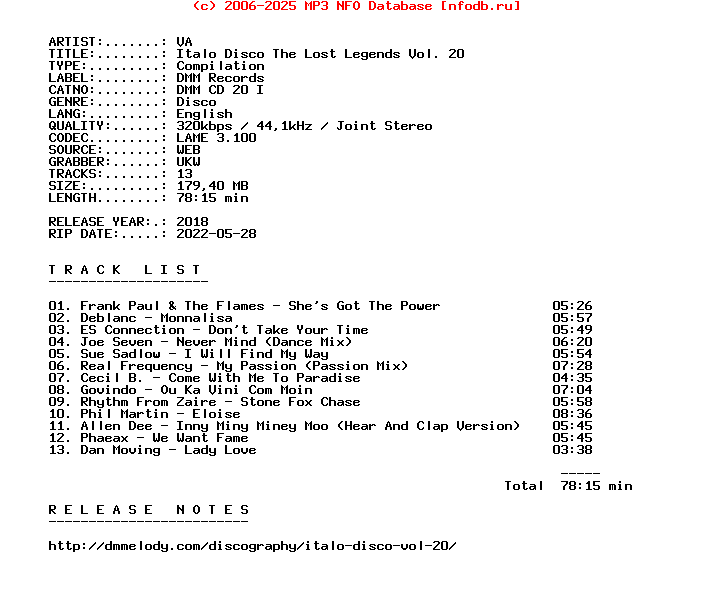 (c) 2006-2025 MP3 NFO Database [nfodb.ru]

ARTIST:.......: VA
TITLE:........: Italo Disco The Lost Legends Vol. 20
TYPE:.........: Compilation
LABEL:........: DMM Records
CATNO:........: DMM CD 20 I
GENRE:........: Disco
LANG:.........: English
QUALITY:......: 320kbps / 44,1kHz / Joint Stereo
CODEC.........: LAME 3.100
SOURCE:.......: WEB
GRABBER:......: UKW
TRACKS:.......: 13
SIZE:.........: 179,40 MB
LENGTH........: 78:15 min

RELEASE YEAR:.: 2018
RIP DATE:.....: 2022-05-28

T R A C K   L I S T
--------------------

01. Frank Paul & The Flames - She's Got The Power 05:26
02. Deblanc - Monnalisa 05:57
03. ES Connection - Don't Take Your Time 05:49
04. Joe Seven - Never Mind (Dance Mix) 06:20
05. Sue Sadlow - I Will Find My Way 05:54
06. Real Frequency - My Passion (Passion Mix) 07:28
07. Cecil B. - Come With Me To Paradise 04:35
08. Govindo - Ou Ka Vini Com Moin 07:04
09. Rhythm From Zaire - Stone Fox Chase 05:58
10. Phil Martin - Eloise 08:36
11. Allen Dee - Inny Miny Miney Moo (Hear And Clap Version) 05:45
12. Phaeax - We Want Fame 05:45
13. Dan Moving - Lady Love 03:38

-----
Total 78:15 min

R E L E A S E   N O T E S
-------------------------

http://dmmelody.com/discography/italo-disco-vol-20/